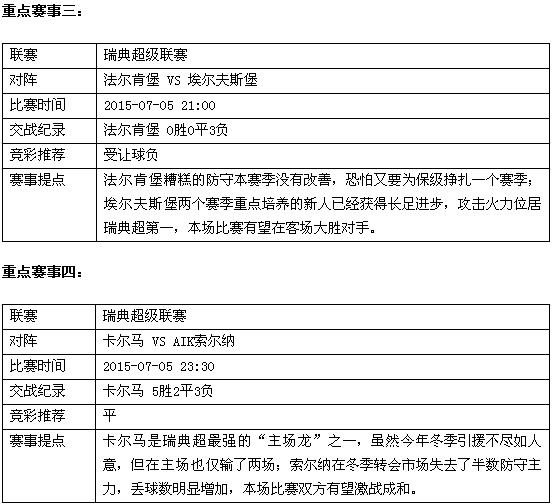 重点赛事三：

| 联赛 | 瑞典超级联赛 |
|---|---|
| 对阵 | 法尔肯堡 VS 埃尔夫斯堡 |
| 比赛时间 | 2015-07-05 21:00 |
| 交战纪录 | 法尔肯堡 0胜0平3负 |
| 竞彩推荐 | 受让球负 |
| 赛事提点 | 法尔肯堡糟糕的防守本赛季没有改善，恐怕又要为保级挣扎一个赛季；埃尔夫斯堡两个赛季重点培养的新人已经获得长足进步，攻击火力位居瑞典超第一，本场比赛有望在客场大胜对手。 |

重点赛事四：

| 联赛 | 瑞典超级联赛 |
|---|---|
| 对阵 | 卡尔马 VS AIK索尔纳 |
| 比赛时间 | 2015-07-05 23:30 |
| 交战纪录 | 卡尔马 5胜2平3负 |
| 竞彩推荐 | 平 |
| 赛事提点 | 卡尔马是瑞典超最强的“主场龙”之一，虽然今年冬季引援不尽如人意，但在主场也仅输了两场；索尔纳在冬季转会市场失去了半数防守主力，丢球数明显增加，本场比赛双方有望激战成和。 |